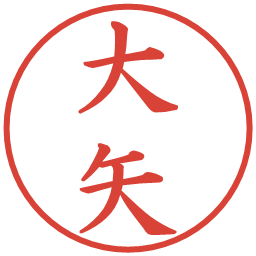 大矢